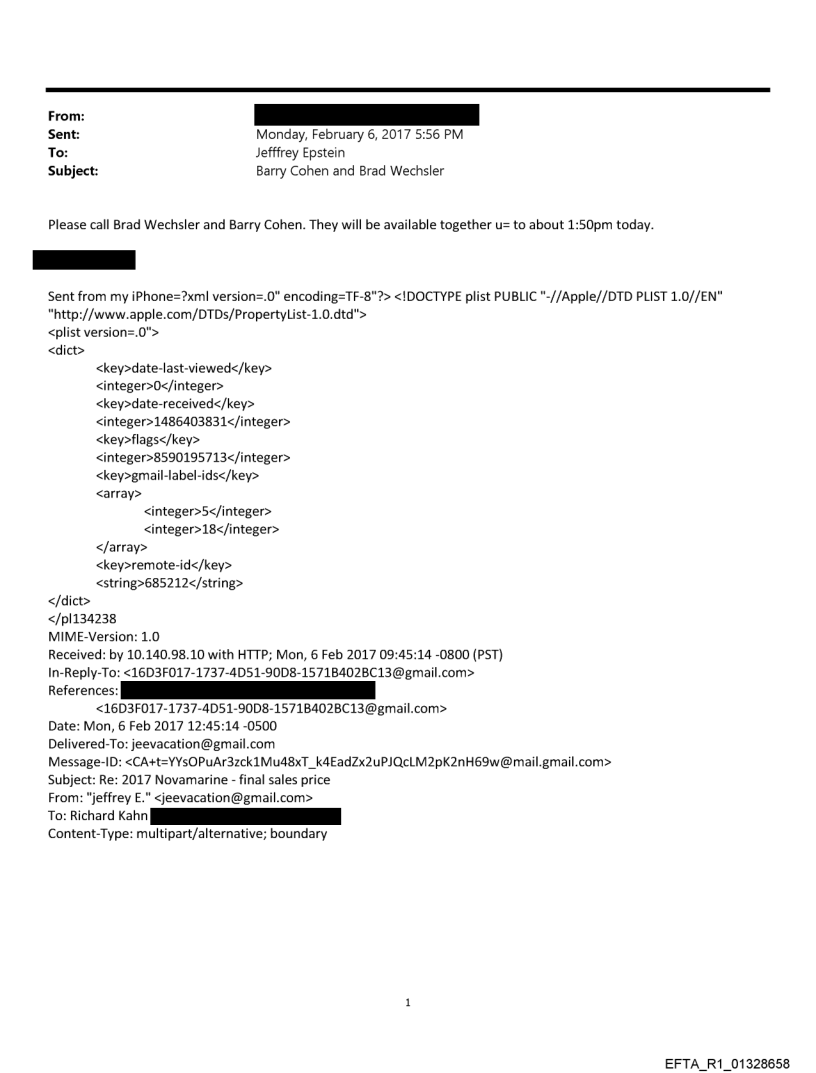 From:
Sent: Monday, February 6, 2017 5:56 PM
To: Jefffrey Epstein
Subject: Barry Cohen and Brad Wechsler

Please call Brad Wechsler and Barry Cohen. They will be available together u= to about 1:50pm today.

Sent from my iPhone=?xml version=.0" encoding=TF-8"?> <!DOCTYPE plist PUBLIC "-//Apple//DTD PLIST 1.0//EN" "http://www.apple.com/DTDs/PropertyList-1.0.dtd">
<plist version=.0">
<dict>
<key>date-last-viewed</key>
<integer>0</integer>
<key>date-received</key>
<integer>1486403831</integer>
<key>flags</key>
<integer>8590195713</integer>
<key>gmail-label-ids</key>
<array>
<integer>5</integer>
<integer>18</integer>
</array>
<key>remote-id</key>
<string>685212</string>
</dict>
</pl134238
MIME-Version: 1.0
Received: by 10.140.98.10 with HTTP; Mon, 6 Feb 2017 09:45:14 -0800 (PST)
In-Reply-To: <16D3F017-1737-4D51-90D8-1571B402BC13@gmail.com>
References:
<16D3F017-1737-4D51-90D8-1571B402BC13@gmail.com>
Date: Mon, 6 Feb 2017 12:45:14 -0500
Delivered-To: jeevacation@gmail.com
Message-ID: <CA+t=YYsOPuAr3zck1Mu48xT_k4EadZx2uPJQcLM2pK2nH69w@mail.gmail.com>
Subject: Re: 2017 Novamarine - final sales price
From: "jeffrey E." <jeevacation@gmail.com>
To: Richard Kahn
Content-Type: multipart/alternative; boundary

1

EFTA_R1_01328658